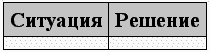 | Ситуация | Решение |
|---|---|
| | |